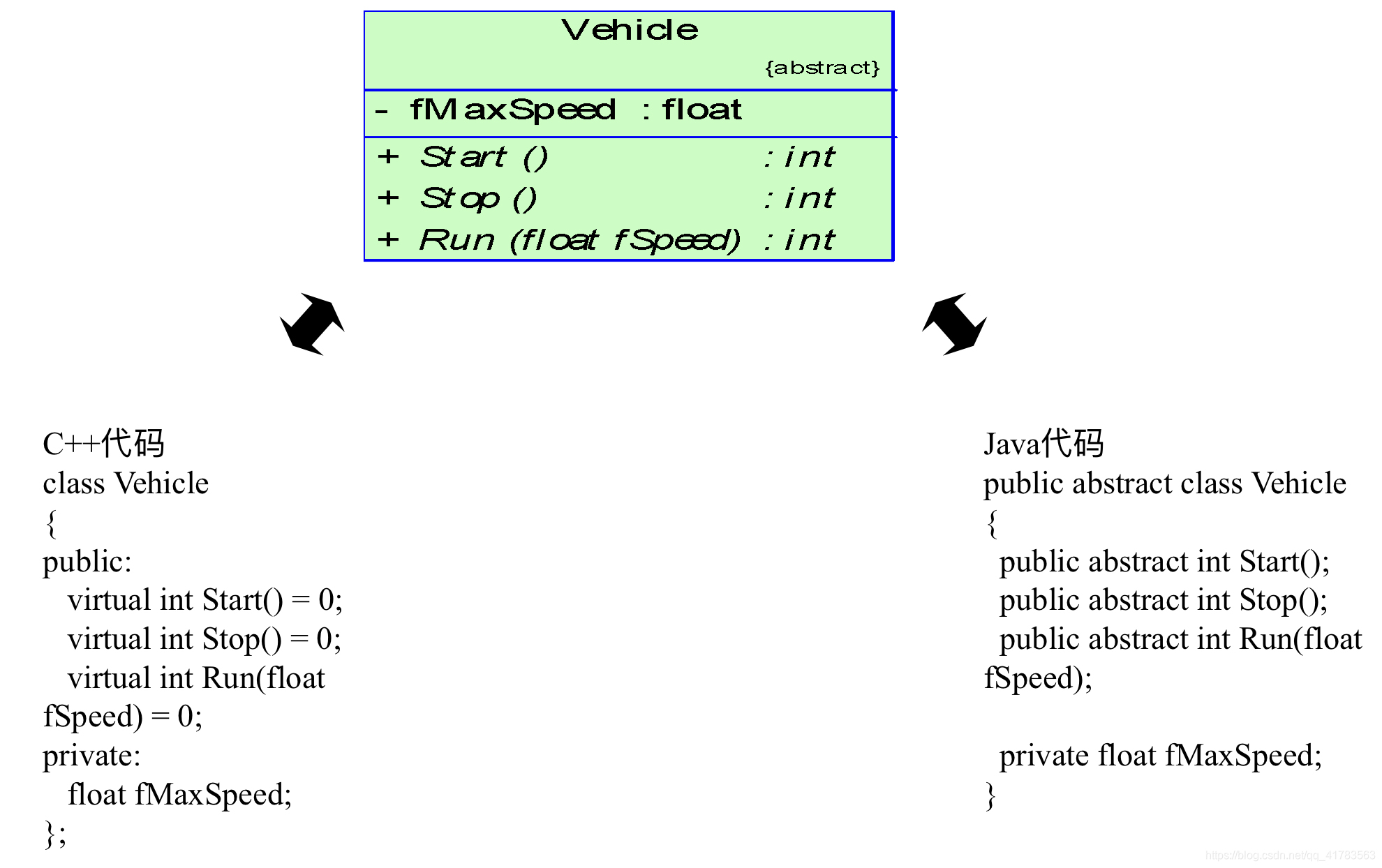 Vehicle
{abstract}

- fMaxSpeed : float

+ Start () : int
+ Stop () : int
+ Run (float fSpeed) : int

C++代码
class Vehicle
{
public:
virtual int Start() = 0;
virtual int Stop() = 0;
virtual int Run(float fSpeed) = 0;
private:
float fMaxSpeed;
};

Java代码
public abstract class Vehicle
{
public abstract int Start();
public abstract int Stop();
public abstract int Run(float fSpeed);

private float fMaxSpeed;
}

https://blog.csdn.net/qq_41783563